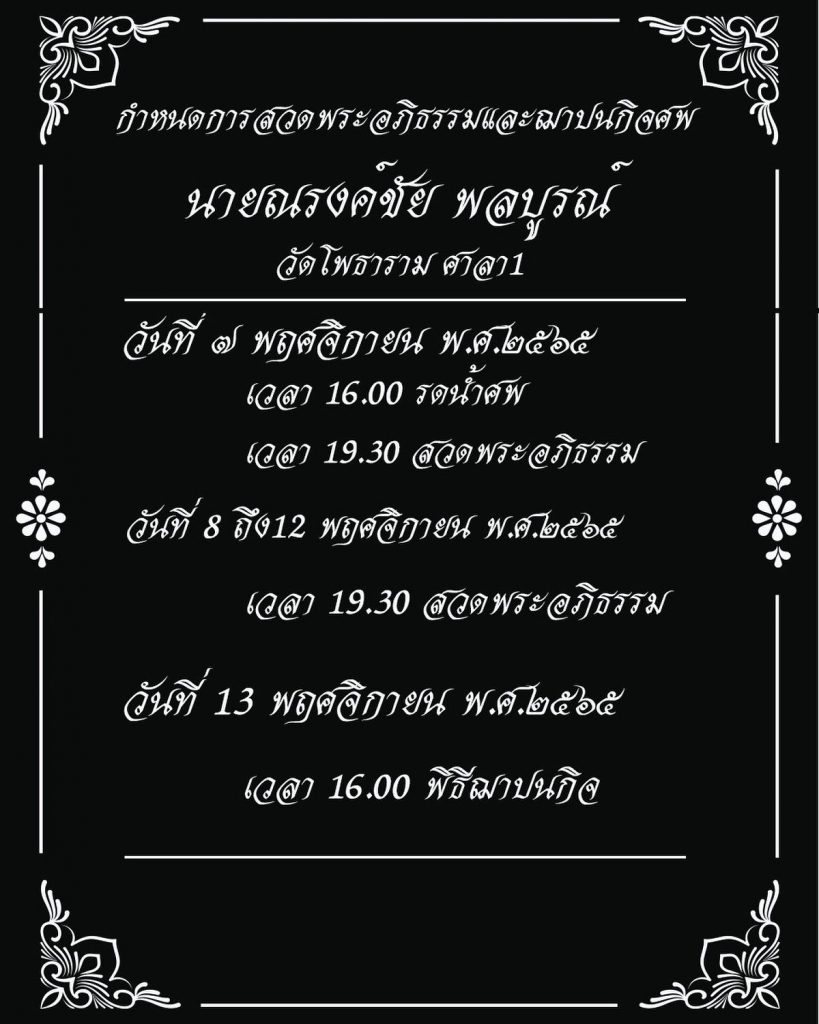 กำหนดการสวดพระอภิธรรมและฌาปนกิจศพ

นายณรงค์ชัย พลบูรณ์

วัดโพธาราม ศาลา1

วันที่ ๗ พฤศจิกายน พ.ศ.๒๕๖๕

เวลา 16.00 รดน้ำศพ

เวลา 19.30 สวดพระอภิธรรม

วันที่ 8 ถึง12 พฤศจิกายน พ.ศ.๒๕๖๕

เวลา 19.30 สวดพระอภิธรรม

วันที่ 13 พฤศจิกายน พ.ศ.๒๕๖๕

เวลา 16.00 พิธีฌาปนกิจ